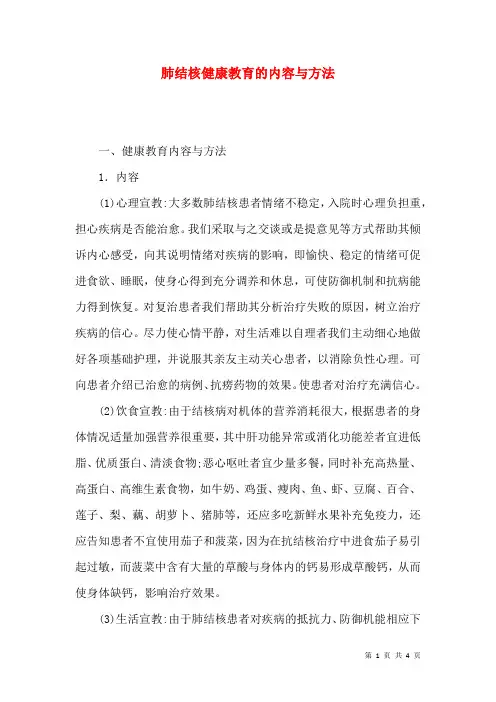 肺结核健康教育的内容与方法

一、健康教育内容与方法

1. 内容

(1)心理宣教:大多数肺结核患者情绪不稳定,入院时心理负担重,担心疾病是否能治愈。我们采取与之交谈或是提意见等方式帮助其倾诉内心感受,向其说明情绪对疾病的影响,即愉快、稳定的情绪可促进食欲、睡眠,使身心得到充分调养和休息,可使防御机制和抗病能力得到恢复。对复治患者我们帮助其分析治疗失败的原因,树立治疗疾病的信心。尽力使心情平静,对生活难以自理者我们主动细心地做好各项基础护理,并说服其亲友主动关心患者,以消除负性心理。可向患者介绍已治愈的病例、抗痨药物的效果。使患者对治疗充满信心。

(2)饮食宣教:由于结核病对机体的营养消耗很大,根据患者的身体情况适量加强营养很重要,其中肝功能异常或消化功能差者宜进低脂、优质蛋白、清淡食物;恶心呕吐者宜少量多餐,同时补充高热量、高蛋白、高维生素食物,如牛奶、鸡蛋、瘦肉、鱼、虾、豆腐、百合、莲子、梨、藕、胡萝卜、猪肺等,还应多吃新鲜水果补充免疫力,还应告知患者不宜使用茄子和菠菜,因为在抗结核治疗中进食茄子易引起过敏,而菠菜中含有大量的草酸与身体内的钙易形成草酸钙,从而使身体缺钙,影响治疗效果。

(3)生活宣教:由于肺结核患者对疾病的抵抗力、防御机能相应下

第 1 页 共 4 页